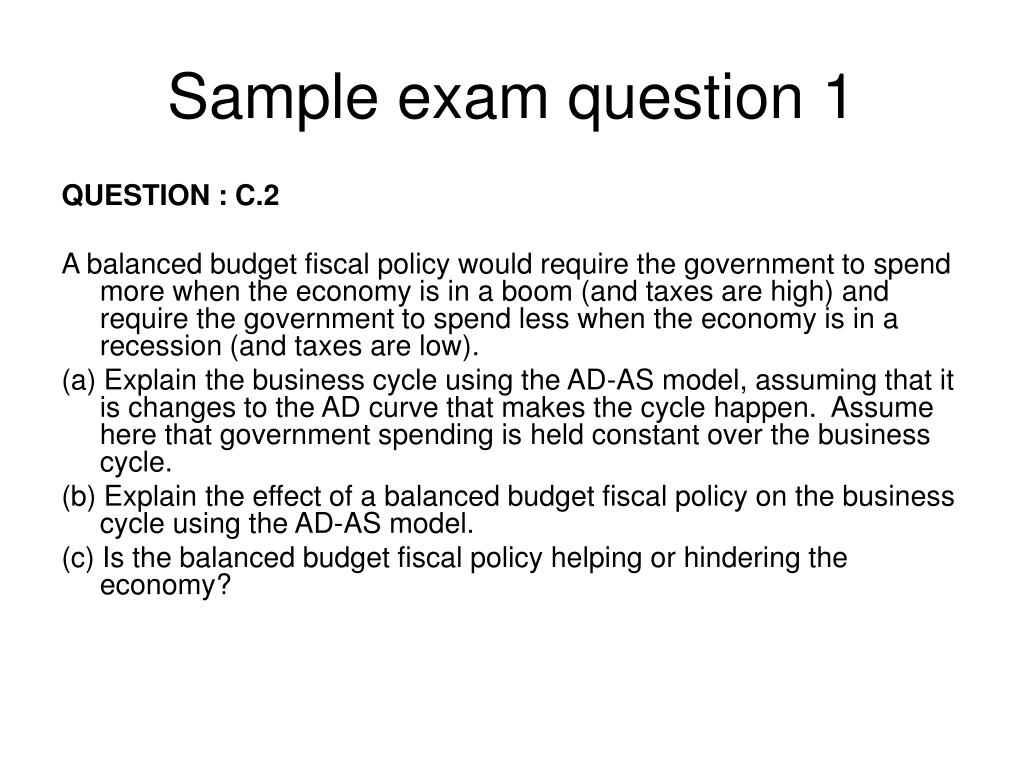 Sample exam question 1

QUESTION : C.2

A balanced budget fiscal policy would require the government to spend more when the economy is in a boom (and taxes are high) and require the government to spend less when the economy is in a recession (and taxes are low).

(a) Explain the business cycle using the AD-AS model, assuming that it is changes to the AD curve that makes the cycle happen. Assume here that government spending is held constant over the business cycle.

(b) Explain the effect of a balanced budget fiscal policy on the business cycle using the AD-AS model.

(c) Is the balanced budget fiscal policy helping or hindering the economy?